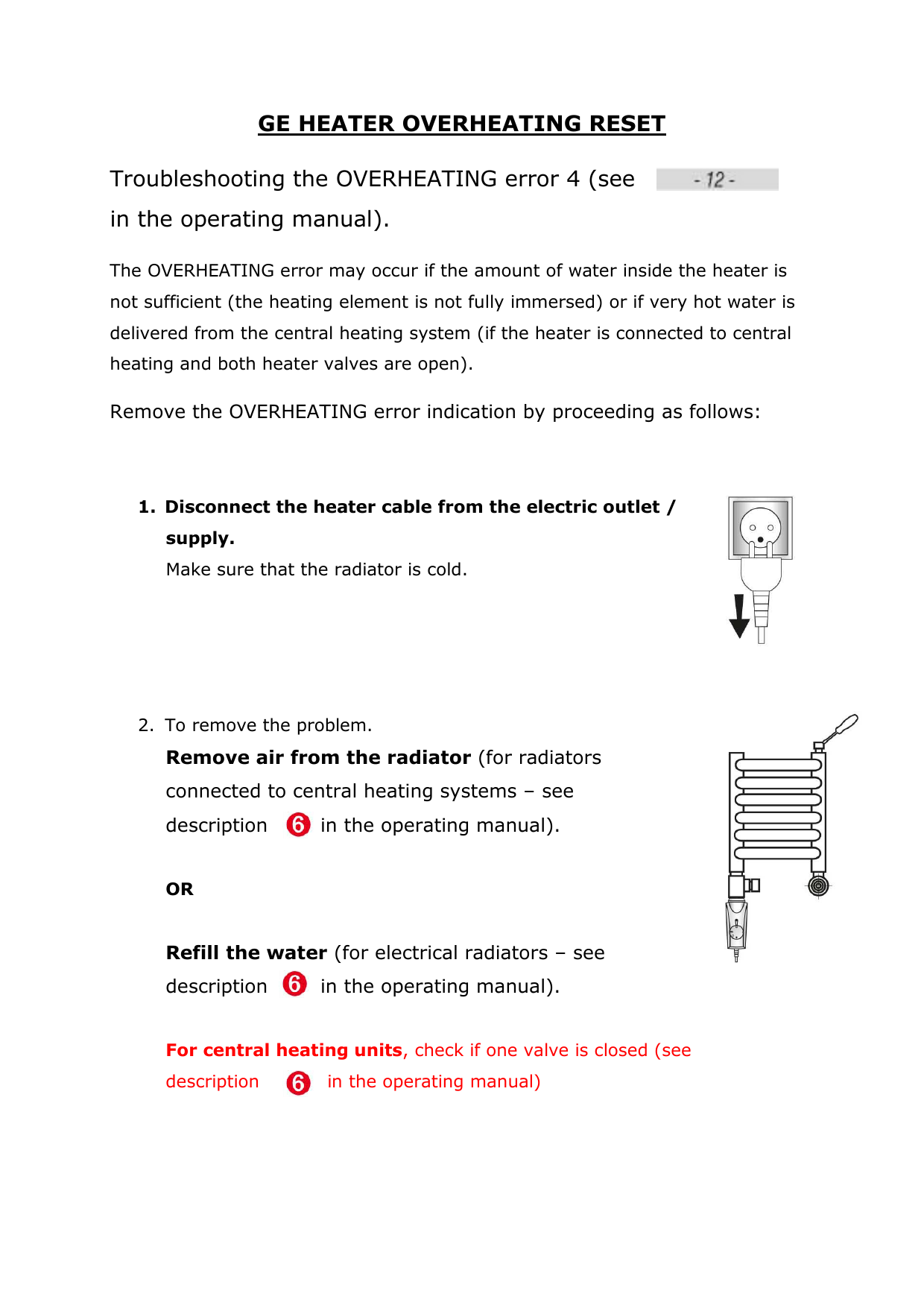 GE HEATER OVERHEATING RESET

Troubleshooting the OVERHEATING error 4 (see - 12 - in the operating manual).

The OVERHEATING error may occur if the amount of water inside the heater is not sufficient (the heating element is not fully immersed) or if very hot water is delivered from the central heating system (if the heater is connected to central heating and both heater valves are open).

Remove the OVERHEATING error indication by proceeding as follows:

1. Disconnect the heater cable from the electric outlet / supply.
Make sure that the radiator is cold.

2. To remove the problem.
Remove air from the radiator (for radiators connected to central heating systems – see description 6 in the operating manual).

OR

Refill the water (for electrical radiators – see description 6 in the operating manual).

For central heating units, check if one valve is closed (see description 6 in the operating manual)